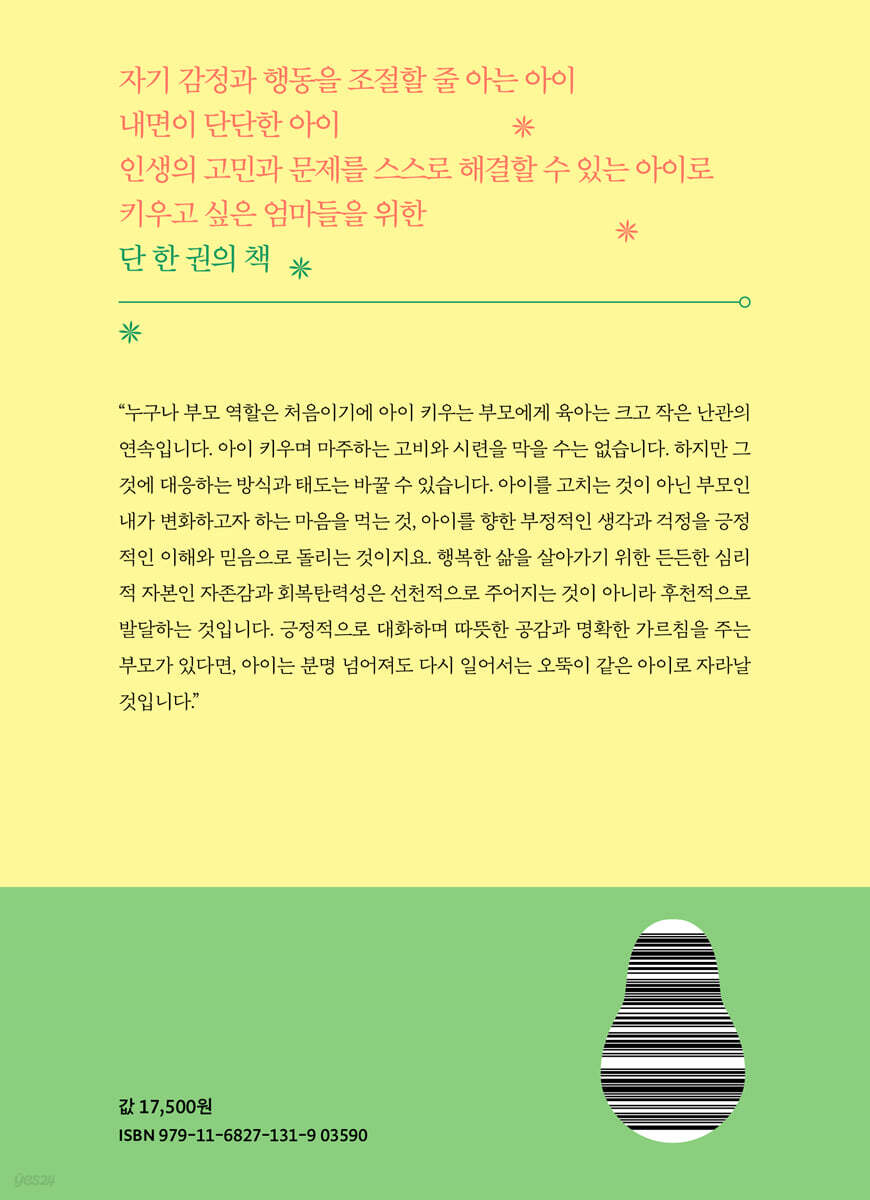 자기 감정과 행동을 조절할 줄 아는 아이
내면이 단단한 아이
인생의 고민과 문제를 스스로 해결할 수 있는 아이로
키우고 싶은 엄마들을 위한
단 한 권의 책

“누구나 부모 역할은 처음이기에 아이 키우는 부모에게 육아는 크고 작은 난관의 연속입니다. 아이 키우며 마주하는 고비와 시련을 막을 수는 없습니다. 하지만 그것에 대응하는 방식과 태도는 바꿀 수 있습니다. 아이를 고치는 것이 아닌 부모인 내가 변화하고자 하는 마음을 먹는 것, 아이를 향한 부정적인 생각과 걱정을 긍정적인 이해와 믿음으로 돌리는 것이지요. 행복한 삶을 살아가기 위한 든든한 심리적 자본인 자존감과 회복탄력성은 선천적으로 주어지는 것이 아니라 후천적으로 발달하는 것입니다. 긍정적으로 대화하며 따뜻한 공감과 명확한 가르침을 주는 부모가 있다면, 아이는 분명 넘어져도 다시 일어서는 오뚝이 같은 아이로 자라날 것입니다.”

값 17,500원
ISBN 979-11-6827-131-9 03590

yes24